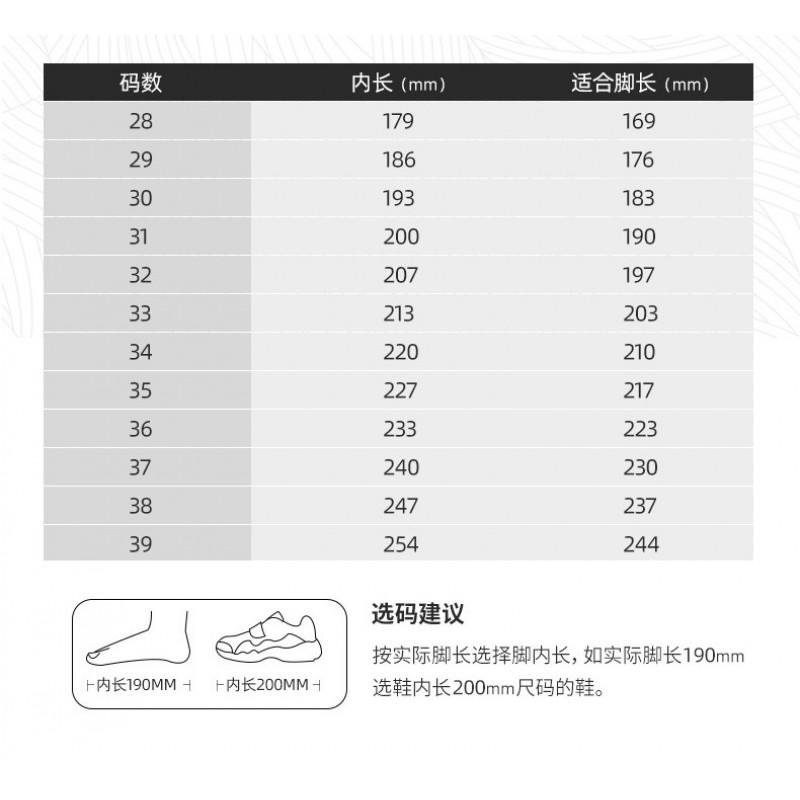 | 码数 | 内长（mm） | 适合脚长（mm） |
|---|---|---|
| 28 | 179 | 169 |
| 29 | 186 | 176 |
| 30 | 193 | 183 |
| 31 | 200 | 190 |
| 32 | 207 | 197 |
| 33 | 213 | 203 |
| 34 | 220 | 210 |
| 35 | 227 | 217 |
| 36 | 233 | 223 |
| 37 | 240 | 230 |
| 38 | 247 | 237 |
| 39 | 254 | 244 |

内长190MM

内长200MM

选码建议

按实际脚长选择脚内长，如实际脚长190mm选鞋内长200mm尺码的鞋。